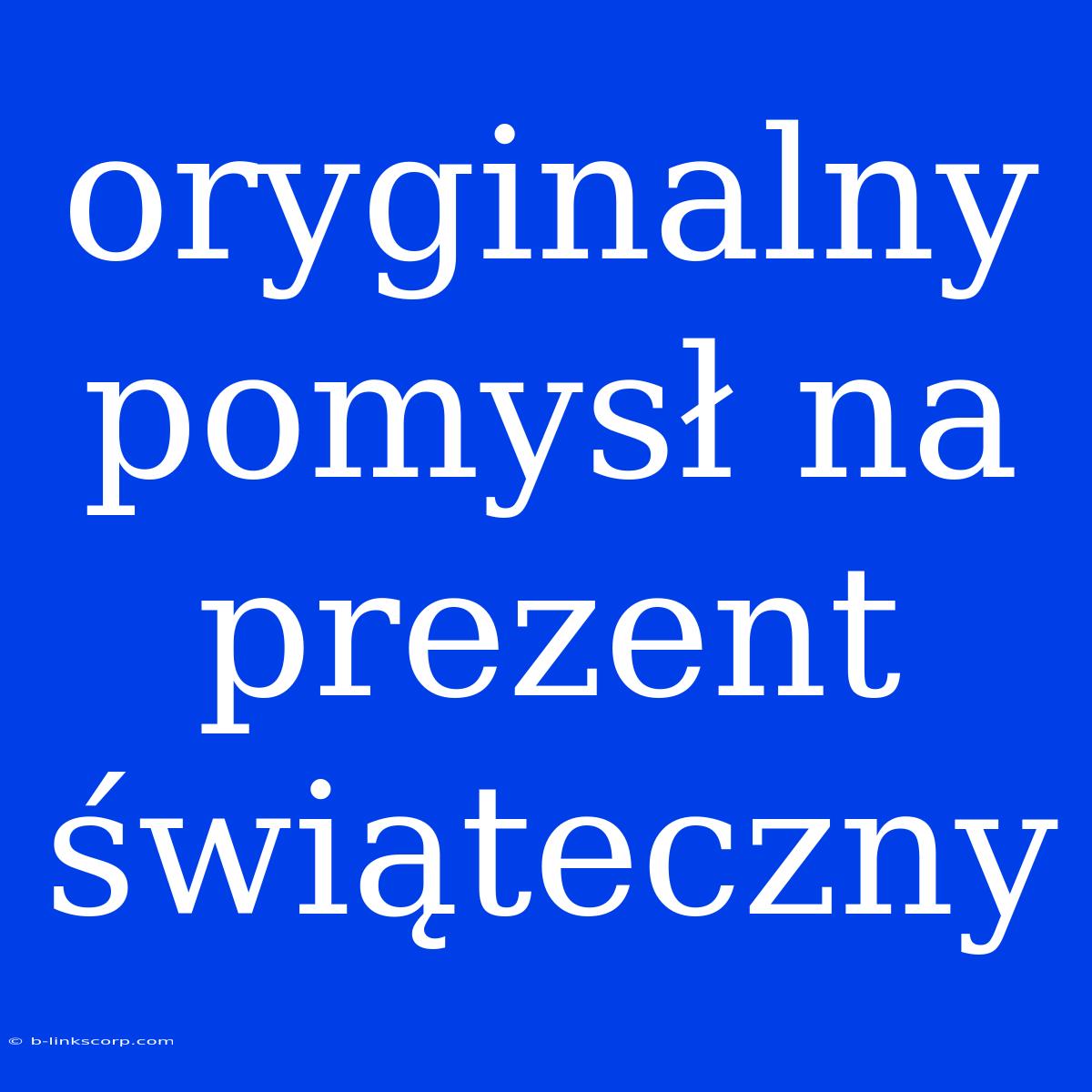 oryginalny pomysł na prezent świąteczny

© b-linkscorp.com